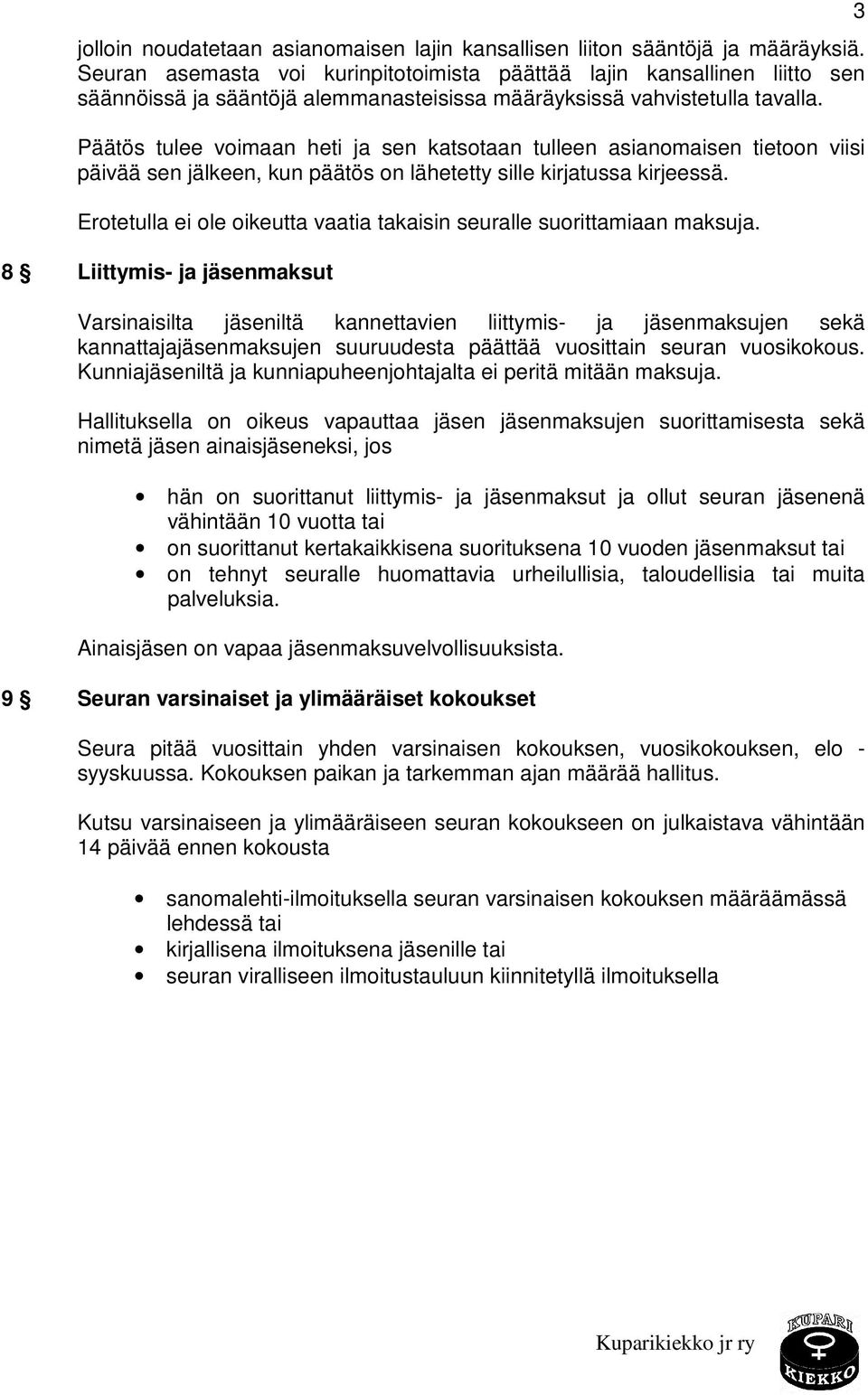 3

jolloin noudatetaan asianomaisen lajin kansallisen liiton sääntöjä ja määräyksiä. Seuran asemasta voi kurinpitotoimista päättää lajin kansallinen liitto sen säännöissä ja sääntöjä alemmanasteisissa määräyksissä vahvistetulla tavalla.

Päätös tulee voimaan heti ja sen katsotaan tulleen asianomaisen tietoon viisi päivää sen jälkeen, kun päätös on lähetetty sille kirjatussa kirjeessä.

Erotetulla ei ole oikeutta vaatia takaisin seuralle suorittamiaan maksuja.

8 § Liittymis- ja jäsenmaksut

Varsinaisilta jäseniltä kannettavien liittymis- ja jäsenmaksujen sekä kannattajajäsenmaksujen suuruudesta päättää vuosittain seuran vuosikokous. Kunniajäseniltä ja kunniapuheenjohtajalta ei peritä mitään maksuja.

Hallituksella on oikeus vapauttaa jäsen jäsenmaksujen suorittamisesta sekä nimetä jäsen ainaisjäseneksi, jos

• hän on suorittanut liittymis- ja jäsenmaksut ja ollut seuran jäsenenä vähintään 10 vuotta tai
• on suorittanut kertakaikkisena suorituksena 10 vuoden jäsenmaksut tai
• on tehnyt seuralle huomattavia urheilullisia, taloudellisia tai muita palveluksia.

Ainaisjäsen on vapaa jäsenmaksuvelvollisuuksista.

9 § Seuran varsinaiset ja ylimääräiset kokoukset

Seura pitää vuosittain yhden varsinaisen kokouksen, vuosikokouksen, elo - syyskuussa. Kokouksen paikan ja tarkemman ajan määrää hallitus.

Kutsu varsinaiseen ja ylimääräiseen seuran kokoukseen on julkaistava vähintään 14 päivää ennen kokousta

• sanomalehti-ilmoituksella seuran varsinaisen kokouksen määräämässä lehdessä tai
• kirjallisena ilmoituksena jäsenille tai
• seuran viralliseen ilmoitustauluun kiinnitetyllä ilmoituksella

Kuparikiekko jr ry

KUPARI KIEKKO